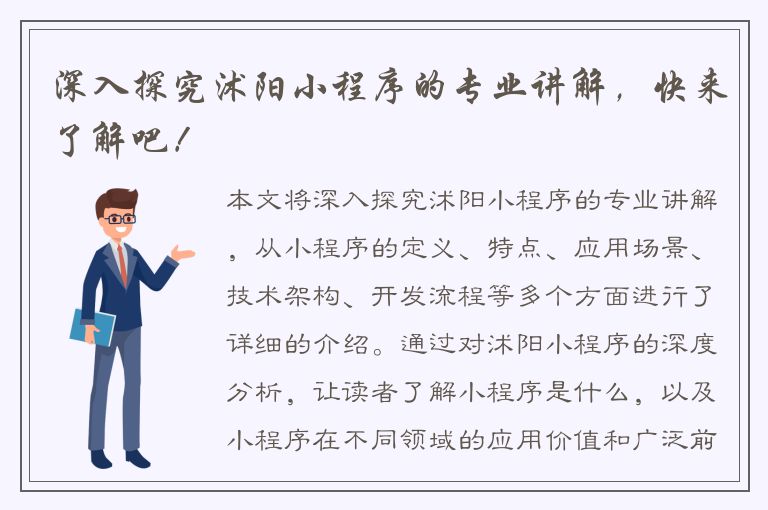 深入探究沭阳小程序的专业讲解，快来了解吧！

本文将深入探究沭阳小程序的专业讲解，从小程序的定义、特点、应用场景、技术架构、开发流程等多个方面进行了详细的介绍。通过对沭阳小程序的深度分析，让读者了解小程序是什么，以及小程序在不同领域的应用价值和广泛前